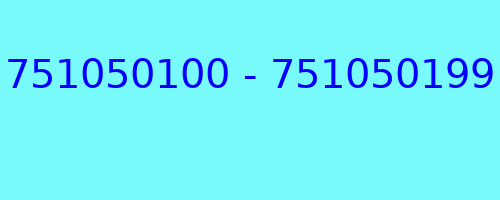 751050100 - 751050199